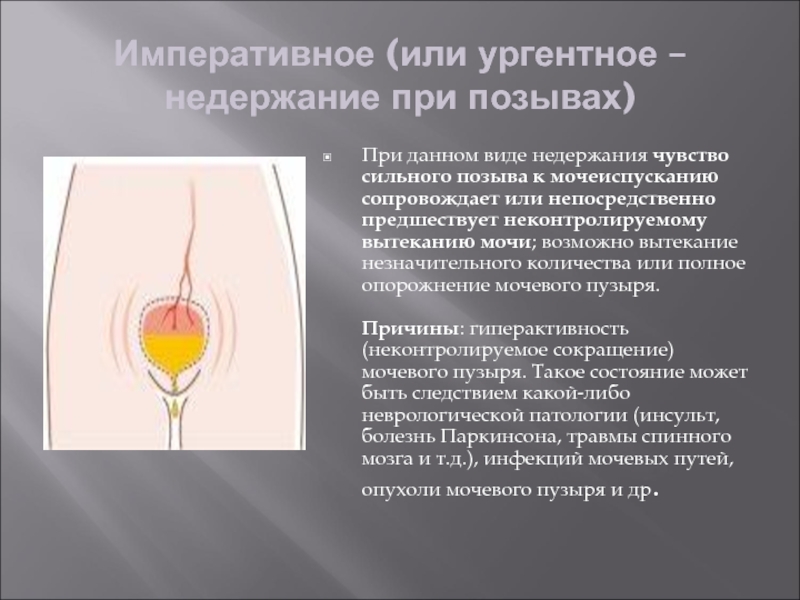 Императивное (или ургентное – недержание при позывах)

При данном виде недержания чувство сильного позыва к мочеиспусканию сопровождает или непосредственно предшествует неконтролируемому вытеканию мочи; возможно вытекание незначительного количества или полное опорожнение мочевого пузыря.

Причины: гиперактивность (неконтролируемое сокращение) мочевого пузыря. Такое состояние может быть следствием какой-либо неврологической патологии (инсульт, болезнь Паркинсона, травмы спинного мозга и т.д.), инфекций мочевых путей, опухоли мочевого пузыря и др.